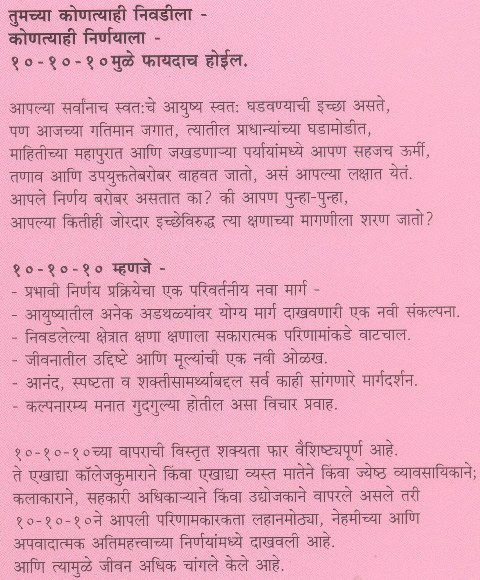 तुमच्या कोणत्याही निवडीला -
कोणत्याही निर्णयाला -
१०-१०-१०मुळे फायदाच होईल.

आपल्या सर्वांनाच स्वत:चे आयुष्य स्वत: घडवण्याची इच्छा असते, पण आजच्या गतिमान जगात, त्यातील प्राधान्यांच्या घडामोडीत, माहितीच्या महापुरात आणि जखडणाऱ्या पर्यायांमध्ये आपण सहजच ऊर्मी, तणाव आणि उपयुक्ततेबरोबर वाहवत जातो, असं आपल्या लक्षात येतं. आपले निर्णय बरोबर असतात का? की आपण पुन्हा-पुन्हा, आपल्या कितीही जोरदार इच्छेविरुद्ध त्या क्षणाच्या मागणीला शरण जातो?

१०-१०-१० म्हणजे -
- प्रभावी निर्णय प्रक्रियेचा एक परिवर्तनीय नवा मार्ग -
- आयुष्यातील अनेक अडथळ्यांवर योग्य मार्ग दाखवणारी एक नवी संकल्पना.
- निवडलेल्या क्षेत्रात क्षणा क्षणाला सकारात्मक परिणामांकडे वाटचाल.
- जीवनातील उद्दिष्टे आणि मूल्यांची एक नवी ओळख.
- आनंद, स्पष्टता व शक्तीसामर्थ्याबद्दल सर्व काही सांगणारे मार्गदर्शन.
- कल्पनारम्य मनात गुदगुल्या होतील असा विचार प्रवाह.

१०-१०-१०च्या वापराची विस्तृत शक्यता फार वैशिष्ट्यपूर्ण आहे. ते एखाद्या कॉलेजकुमाराने किंवा एखाद्या व्यस्त मातेने किंवा ज्येष्ठ व्यावसायिकाने; कलाकाराने, सहकारी अधिकाऱ्याने किंवा उद्योजकाने वापरले असले तरी १०-१०-१०ने आपली परिणामकारकता लहानमोठ्या, नेहमीच्या आणि अपवादात्मक अतिमहत्त्वाच्या निर्णयांमध्ये दाखवली आहे. आणि त्यामुळे जीवन अधिक चांगले केले आहे.